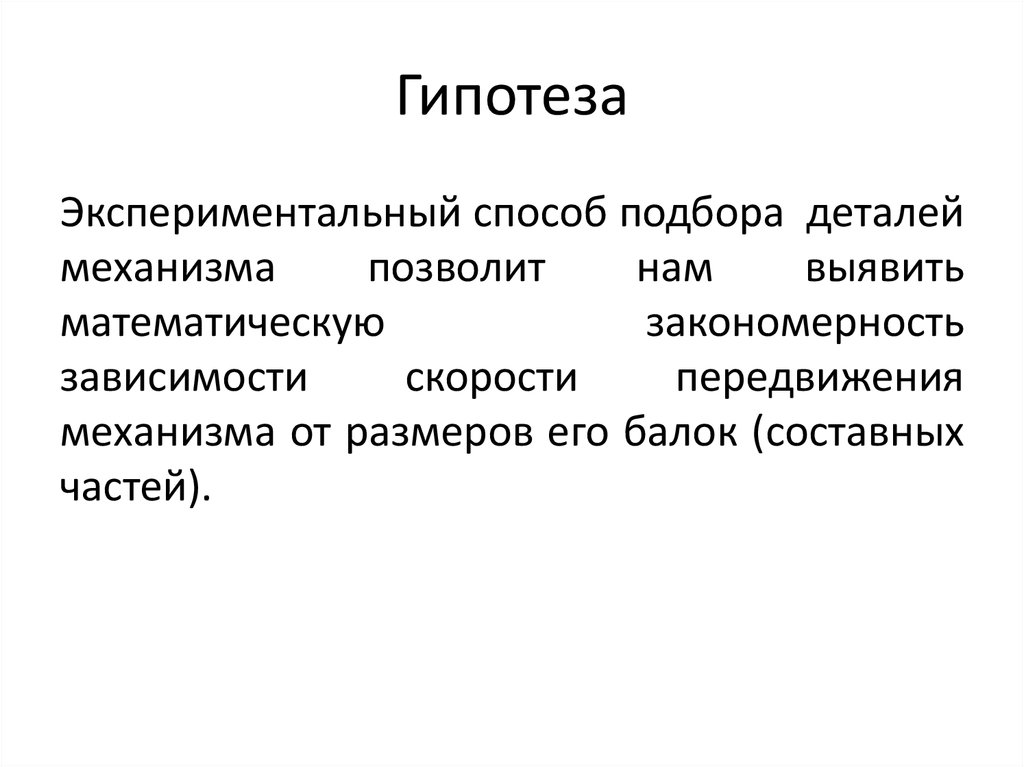 Гипотеза

Экспериментальный способ подбора деталей механизма позволит нам выявить математическую закономерность зависимости скорости передвижения механизма от размеров его балок (составных частей).